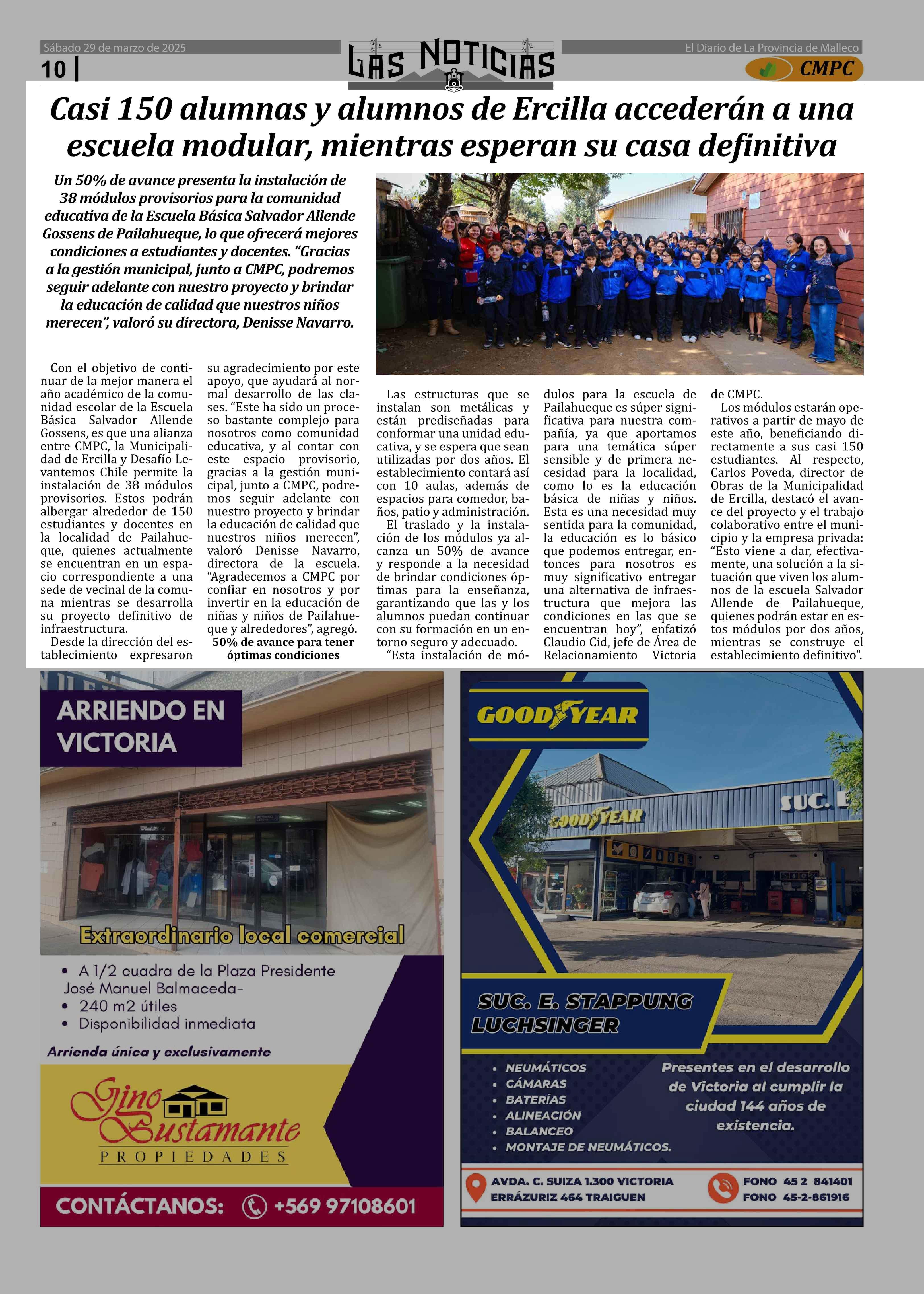 Sábado 29 de marzo de 2025

10 |

LAS NOTICIAS

El Diario de La Provincia de Malleco

CMPC

Casi 150 alumnas y alumnos de Ercilla accederán a una escuela modular, mientras esperan su casa definitiva

Un 50% de avance presenta la instalación de 38 módulos provisorios para la comunidad educativa de la Escuela Básica Salvador Allende Gossens de Pailahueque, lo que ofrecerá mejores condiciones a estudiantes y docentes. “Gracias a la gestión municipal, junto a CMPC, podremos seguir adelante con nuestro proyecto y brindar la educación de calidad que nuestros niños merecen”, valoró su directora, Denisse Navarro.

Con el objetivo de continuar de la mejor manera el año académico de la comunidad escolar de la Escuela Básica Salvador Allende Gossens, es que una alianza entre CMPC, la Municipalidad de Ercilla y Desafío Levantemos Chile permite la instalación de 38 módulos provisorios. Estos podrán albergar alrededor de 150 estudiantes y docentes en la localidad de Pailahueque, quienes actualmente se encuentran en un espacio correspondiente a una sede de vecinal de la comuna mientras se desarrolla su proyecto definitivo de infraestructura.

Desde la dirección del establecimiento expresaron su agradecimiento por este apoyo, que ayudará al normal desarrollo de las clases. “Este ha sido un proceso bastante complejo para nosotros como comunidad educativa, y al contar con este espacio provisorio, gracias a la gestión municipal, junto a CMPC, podremos seguir adelante con nuestro proyecto y brindar la educación de calidad que nuestros niños merecen”, valoró Denisse Navarro, directora de la escuela. “Agradecemos a CMPC por confiar en nosotros y por invertir en la educación de niñas y niños de Pailahueque y alrededores”, agregó.

50% de avance para tener óptimas condiciones

Las estructuras que se instalan son metálicas y están prediseñadas para conformar una unidad educativa, y se espera que sean utilizadas por dos años. El establecimiento contará así con 10 aulas, además de espacios para comedor, baños, patio y administración.

El traslado y la instalación de los módulos ya alcanza un 50% de avance y responde a la necesidad de brindar condiciones óptimas para la enseñanza, garantizando que las y los alumnos puedan continuar con su formación en un entorno seguro y adecuado.

“Esta instalación de módulos para la escuela de Pailahueque es súper significativa para nuestra compañía, ya que aportamos para una temática súper sensible y de primera necesidad para la localidad, como lo es la educación básica de niñas y niños. Esta es una necesidad muy sentida para la comunidad, la educación es lo básico que podemos entregar, entonces para nosotros es muy significativo entregar una alternativa de infraestructura que mejora las condiciones en las que se encuentran hoy”, enfatizó Claudio Cid, jefe de Área de Relacionamiento Victoria de CMPC.

Los módulos estarán operativos a partir de mayo de este año, beneficiando directamente a sus casi 150 estudiantes. Al respecto, Carlos Poveda, director de Obras de la Municipalidad de Ercilla, destacó el avance del proyecto y el trabajo colaborativo entre el municipio y la empresa privada: “Esto viene a dar, efectivamente, una solución a la situación que viven los alumnos de la escuela Salvador Allende de Pailahueque, quienes podrán estar en estos módulos por dos años, mientras se construye el establecimiento definitivo”.

ARRIENDO EN VICTORIA

Extraordinario local comercial

• A 1/2 cuadra de la Plaza Presidente José Manuel Balmaceda-
• 240 m2 útiles
• Disponibilidad inmediata

Arrienda única y exclusivamente

Gino Bustamante PROPIEDADES

CONTÁCTANOS: +569 97108601

GOODYEAR

GOODYEAR

SUC. E

SUC. E. STAPPUNG LUCHSINGER

• NEUMÁTICOS
• CÁMARAS
• BATERÍAS
• ALINEACIÓN
• BALANCEO
• MONTAJE DE NEUMÁTICOS.

Presentes en el desarrollo de Victoria al cumplir la ciudad 144 años de existencia.

AVDA. C. SUIZA 1.300 VICTORIA
ERRÁZURIZ 464 TRAIGUEN

FONO 45 2 841401
FONO 45-2-861916